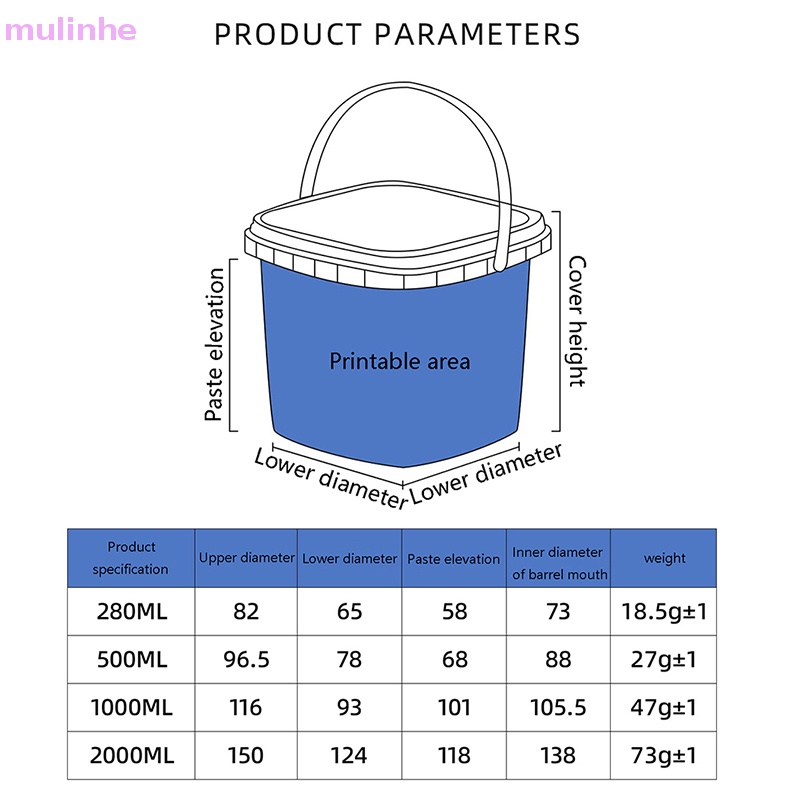 mulinhe

PRODUCT PARAMETERS

Paste elevation

Printable area

Cover height

Lower diameter

Lower diameter

| Product specification | Upper diameter | Lower diameter | Paste elevation | Inner diameter of barrel mouth | weight |
|---|---|---|---|---|---|
| 280ML | 82 | 65 | 58 | 73 | 18.5g±1 |
| 500ML | 96.5 | 78 | 68 | 88 | 27g±1 |
| 1000ML | 116 | 93 | 101 | 105.5 | 47g±1 |
| 2000ML | 150 | 124 | 118 | 138 | 73g±1 |